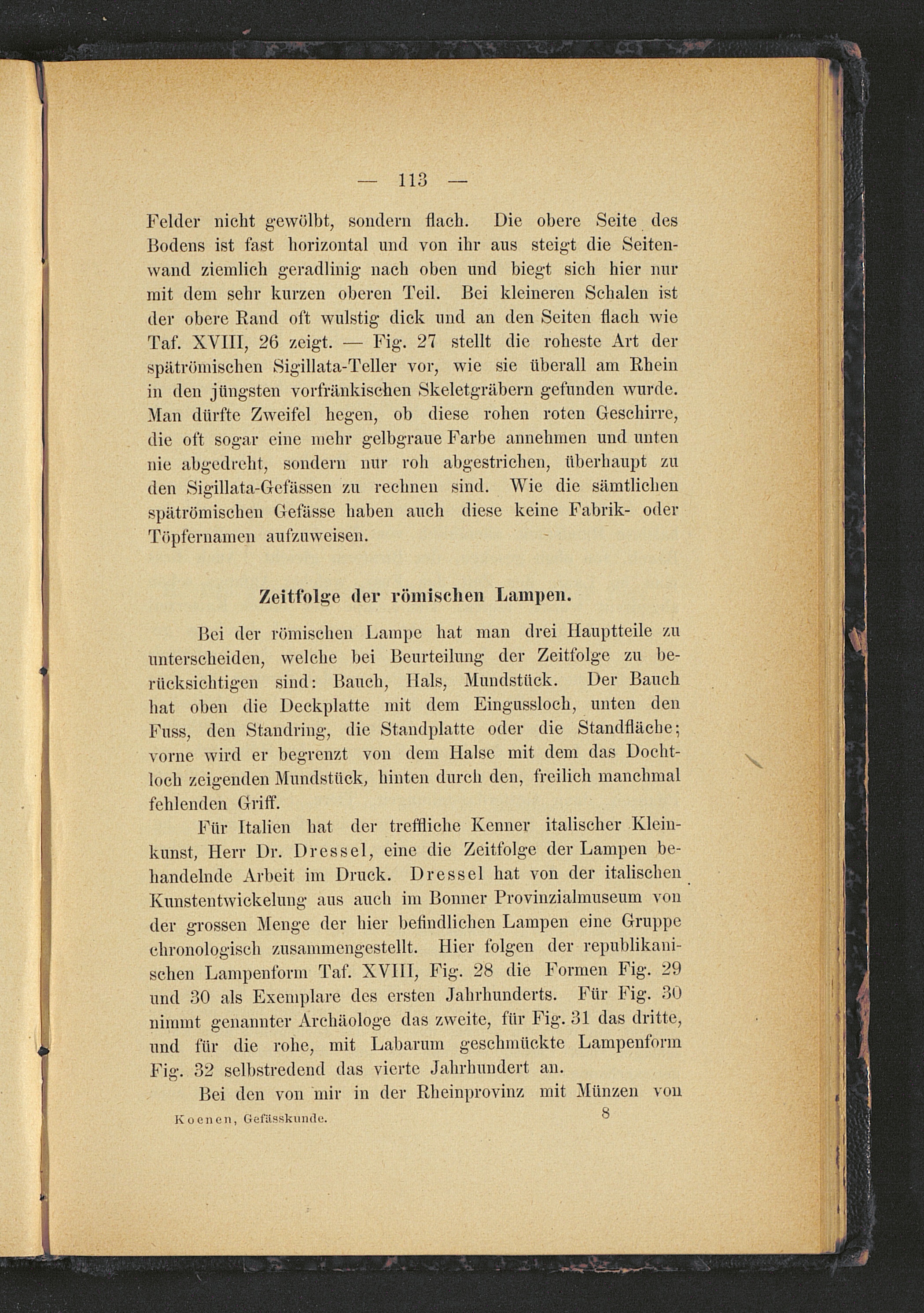 — 113 —

Felder nicht gewölbt, sondern flach. Die obere Seite des Bodens ist fast horizontal und von ihr aus steigt die Seitenwand ziemlich geradlinig nach oben und biegt sich hier nur mit dem sehr kurzen oberen Teil. Bei kleineren Schalen ist der obere Rand oft wulstig dick und an den Seiten flach wie Taf. XVIII, 26 zeigt. — Fig. 27 stellt die roheste Art der spätrömischen Sigillata-Teller vor, wie sie überall am Rhein in den jüngsten vorfränkischen Skeletgräbern gefunden wurde. Man dürfte Zweifel hegen, ob diese rohen roten Geschirre, die oft sogar eine mehr gelbgraue Farbe annehmen und unten nie abgedreht, sondern nur roh abgestrichen, überhaupt zu den Sigillata-Gefässen zu rechnen sind. Wie die sämtlichen spätrömischen Gefässe haben auch diese keine Fabrik- oder Töpfernamen aufzuweisen.

Zeitfolge der römischen Lampen.

Bei der römischen Lampe hat man drei Hauptteile zu unterscheiden, welche bei Beurteilung der Zeitfolge zu berücksichtigen sind: Bauch, Hals, Mundstück. Der Bauch hat oben die Deckplatte mit dem Eingussloch, unten den Fuss, den Standring, die Standplatte oder die Standfläche; vorne wird er begrenzt von dem Halse mit dem das Dochtloch zeigenden Mundstück, hinten durch den, freilich manchmal fehlenden Griff.

Für Italien hat der treffliche Kenner italischer Kleinkunst, Herr Dr. Dressel, eine die Zeitfolge der Lampen behandelnde Arbeit im Druck. Dressel hat von der italischen Kunstentwickelung aus auch im Bonner Provinzialmuseum von der grossen Menge der hier befindlichen Lampen eine Gruppe chronologisch zusammengestellt. Hier folgen der republikanischen Lampenform Taf. XVIII, Fig. 28 die Formen Fig. 29 und 30 als Exemplare des ersten Jahrhunderts. Für Fig. 30 nimmt genannter Archäologe das zweite, für Fig. 31 das dritte, und für die rohe, mit Labarum geschmückte Lampenform Fig. 32 selbstredend das vierte Jahrhundert an.

Bei den von mir in der Rheinprovinz mit Münzen von

Koenen, Gefässkunde. 8